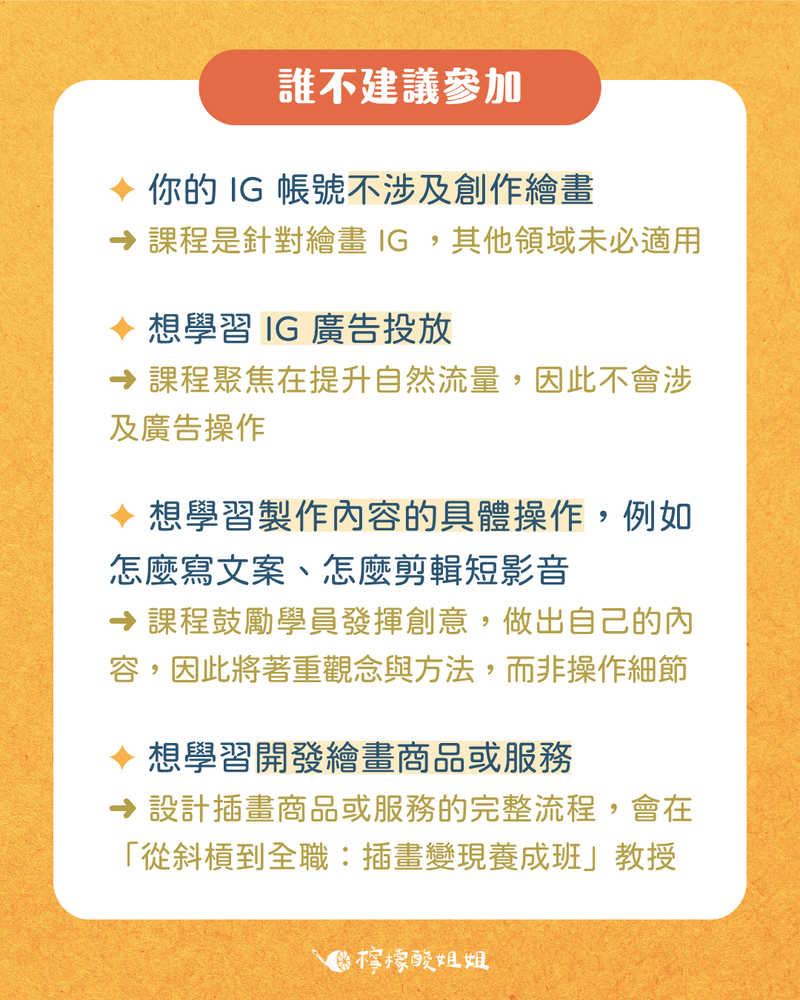 誰不建議參加

✦ 你的 IG 帳號不涉及創作繪畫
➜ 課程是針對繪畫 IG ，其他領域未必適用

✦ 想學習 IG 廣告投放
➜ 課程聚焦在提升自然流量，因此不會涉及廣告操作

✦ 想學習製作內容的具體操作，例如怎麼寫文案、怎麼剪輯短影音
➜ 課程鼓勵學員發揮創意，做出自己的內容，因此將著重觀念與方法，而非操作細節

✦ 想學習開發繪畫商品或服務
➜ 設計插畫商品或服務的完整流程，會在「從斜槓到全職：插畫變現養成班」教授

檸檬酸姐姐